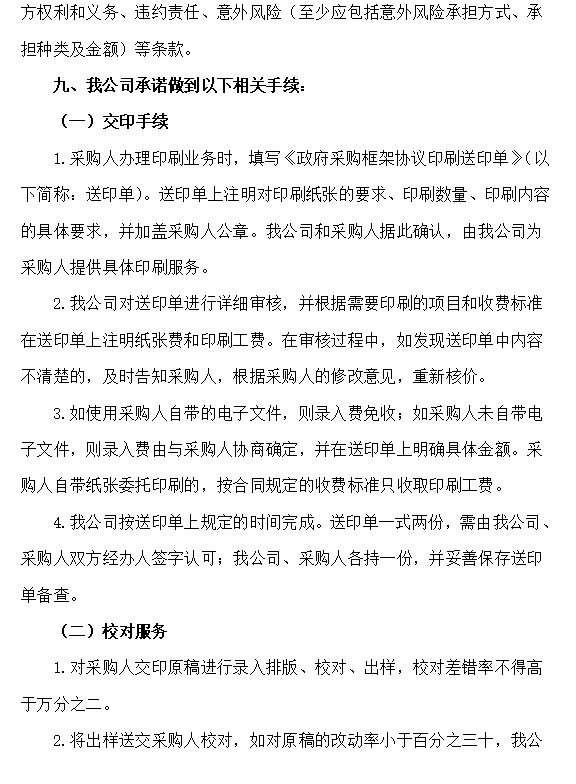 方权利和义务、违约责任、意外风险（至少应包括意外风险承担方式、承担种类及金额）等条款。

九、我公司承诺做到以下相关手续：

（一）交印手续

1.采购人办理印刷业务时，填写《政府采购框架协议印刷送印单》（以下简称：送印单）。送印单上注明对印刷纸张的要求、印刷数量、印刷内容的具体要求，并加盖采购人公章。我公司和采购人据此确认，由我公司为采购人提供具体印刷服务。

2.我公司对送印单进行详细审核，并根据需要印刷的项目和收费标准在送印单上注明纸张费和印刷工费。在审核过程中，如发现送印单中内容不清楚的，及时告知采购人，根据采购人的修改意见，重新核价。

3.如使用采购人自带的电子文件，则录入费免收；如采购人未自带电子文件，则录入费由与采购人协商确定，并在送印单上明确具体金额。采购人自带纸张委托印刷的，按合同规定的收费标准只收取印刷工费。

4.我公司按送印单上规定的时间完成。送印单一式两份，需由我公司、采购人双方经办人签字认可；我公司、采购人各持一份，并妥善保存送印单备查。

（二）校对服务

1.对采购人交印原稿进行录入排版、校对、出样，校对差错率不得高于万分之二。

2.将出样送交采购人校对，如对原稿的改动率小于百分之三十，我公